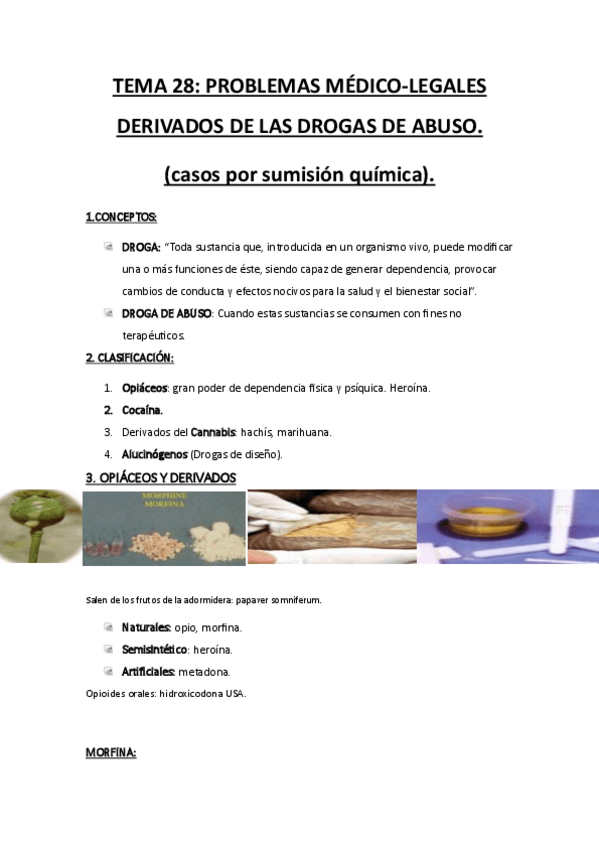 TEMA 28: PROBLEMAS MÉDICO-LEGALES DERIVADOS DE LAS DROGAS DE ABUSO.

(casos por sumisión química).

1.CONCEPTOS:

DROGA: "Toda sustancia que, introducida en un organismo vivo, puede modificar una o más funciones de éste, siendo capaz de generar dependencia, provocar cambios de conducta y efectos nocivos para la salud y el bienestar social".

DROGA DE ABUSO: Cuando estas sustancias se consumen con fines no terapéuticos.

2. CLASIFICACIÓN:

1. Opiáceos: gran poder de dependencia física y psíquica. Heroína.
2. Cocaína.
3. Derivados del Cannabis: hachís, marihuana.
4. Alucinógenos (Drogas de diseño).

3. OPIÁCEOS Y DERIVADOS

MORPHINE
MORFINA

Salen de los frutos de la adormidera: papaver somniferum.

Naturales: opio, morfina.

Semisintético: heroína.

Artificiales: metadona.

Opioides orales: hidroxicodona USA.

MORFINA: